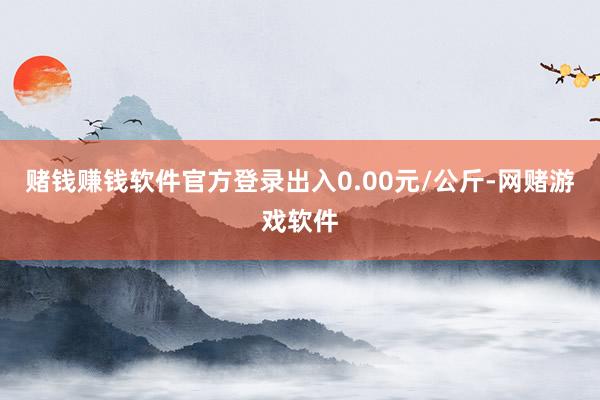 赌钱赚钱软件官方登录出入0.00元/公斤-网赌游戏软件